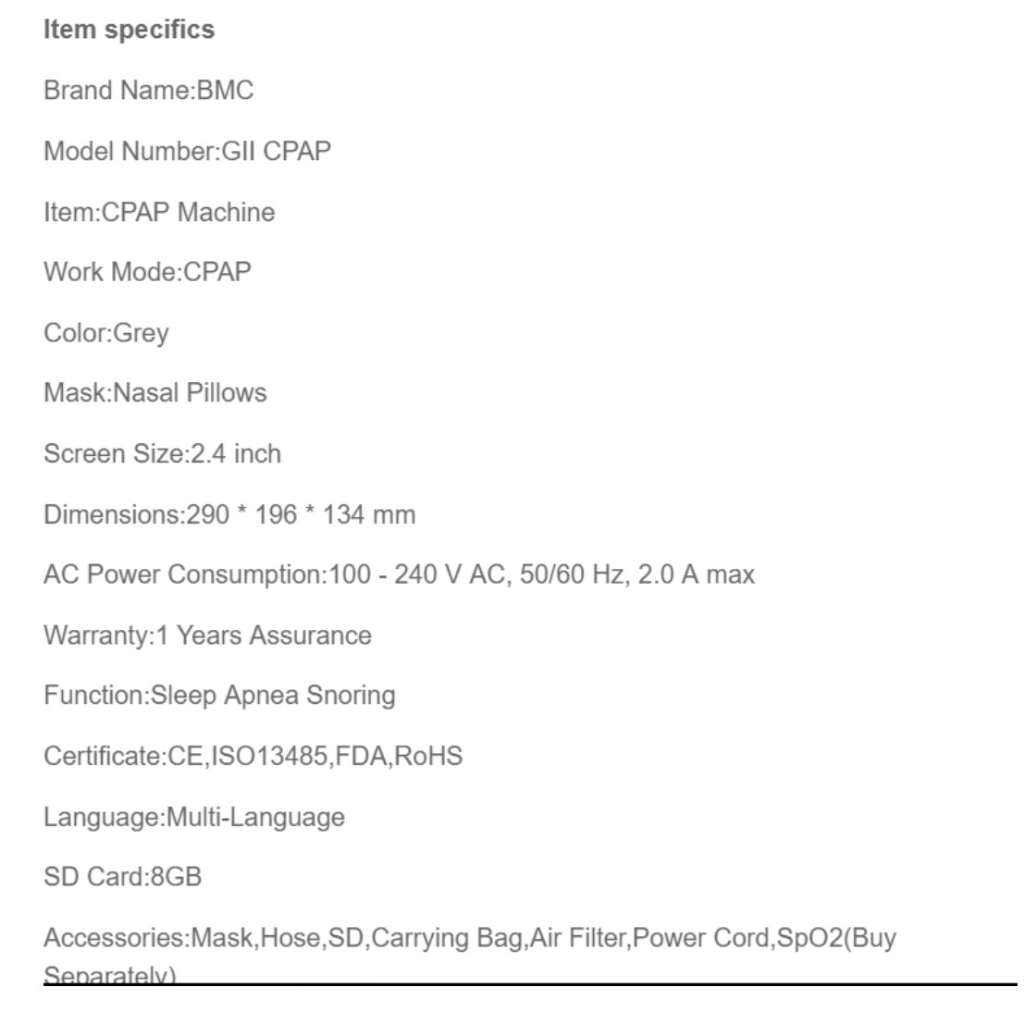 Item specifics

Brand Name:BMC

Model Number:GII CPAP

Item:CPAP Machine

Work Mode:CPAP

Color:Grey

Mask:Nasal Pillows

Screen Size:2.4 inch

Dimensions:290 * 196 * 134 mm

AC Power Consumption:100 - 240 V AC, 50/60 Hz, 2.0 A max

Warranty:1 Years Assurance

Function:Sleep Apnea Snoring

Certificate:CE,ISO13485,FDA,RoHS

Language:Multi-Language

SD Card:8GB

Accessories:Mask,Hose,SD,Carrying Bag,Air Filter,Power Cord,SpO2(Buy Separately)